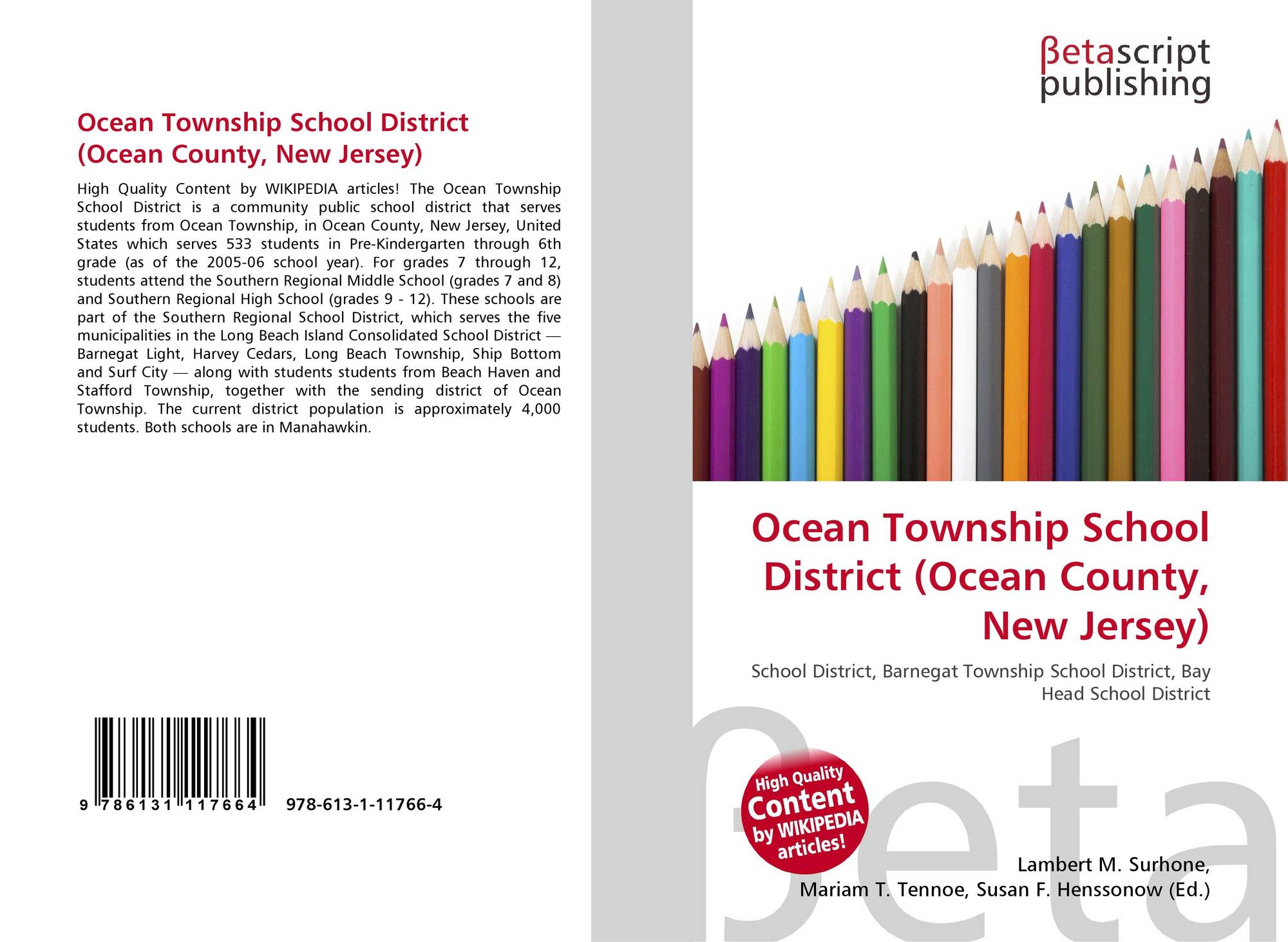 Ocean Township School District (Ocean County, New Jersey)

High Quality Content by WIKIPEDIA articles! The Ocean Township School District is a community public school district that serves students from Ocean Township, in Ocean County, New Jersey, United States which serves 533 students in Pre-Kindergarten through 6th grade (as of the 2005-06 school year). For grades 7 through 12, students attend the Southern Regional Middle School (grades 7 and 8) and Southern Regional High School (grades 9 - 12). These schools are part of the Southern Regional School District, which serves the five municipalities in the Long Beach Island Consolidated School District — Barnegat Light, Harvey Cedars, Long Beach Township, Ship Bottom and Surf City — along with students students from Beach Haven and Stafford Township, together with the sending district of Ocean Township. The current district population is approximately 4,000 students. Both schools are in Manahawkin.

9 786131 117664 978-613-1-11766-4

βetascript
publishing

Ocean Township School District (Ocean County, New Jersey)

School District, Barnegat Township School District, Bay Head School District

High Quality Content by WIKIPEDIA articles!

Lambert M. Surhone,
Mariam T. Tennoe, Susan F. Henssonow (Ed.)

βeta